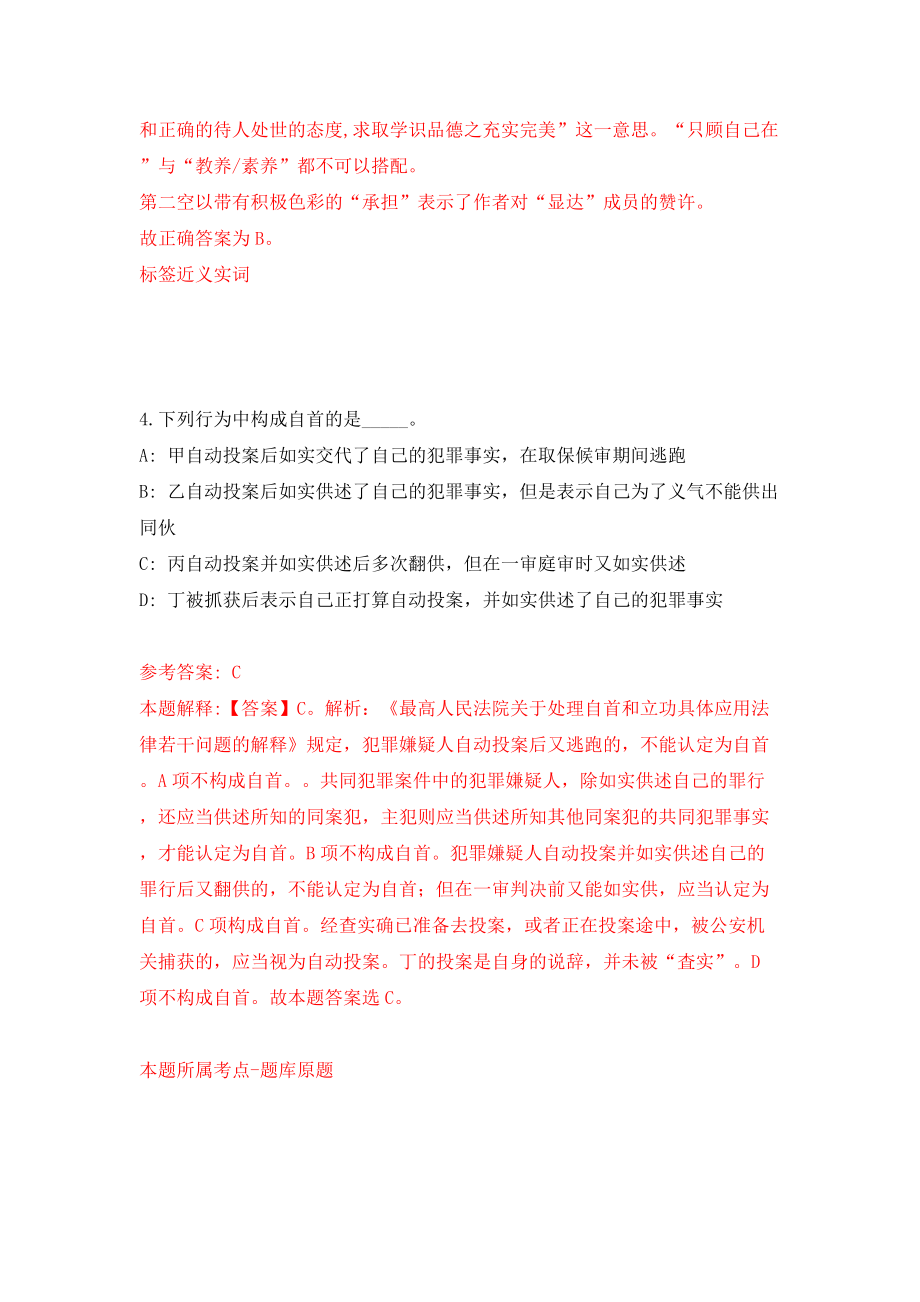 和正确的待人处世的态度,求取学识品德之充实完美”这一意思。“只顾自己在”与“教养/素养”都不可以搭配。
第二空以带有积极色彩的“承担”表示了作者对“显达”成员的赞许。
故正确答案为B。
标签近义实词

4.下列行为中构成自首的是_____。
A: 甲自动投案后如实交代了自己的犯罪事实，在取保候审期间逃跑
B: 乙自动投案后如实供述了自己的犯罪事实，但是表示自己为了义气不能供出同伙
C: 丙自动投案并如实供述后多次翻供，但在一审庭审时又如实供述
D: 丁被抓获后表示自己正打算自动投案，并如实供述了自己的犯罪事实

参考答案: C
本题解释:【答案】C。解析：《最高人民法院关于处理自首和立功具体应用法律若干问题的解释》规定，犯罪嫌疑人自动投案后又逃跑的，不能认定为自首。A项不构成自首。。共同犯罪案件中的犯罪嫌疑人，除如实供述自己的罪行，还应当供述所知的同案犯，主犯则应当供述所知其他同案犯的共同犯罪事实，才能认定为自首。B项不构成自首。犯罪嫌疑人自动投案并如实供述自己的罪行后又翻供的，不能认定为自首；但在一审判决前又能如实供，应当认定为自首。C项构成自首。经查实确已准备去投案，或者正在投案途中，被公安机关捕获的，应当视为自动投案。丁的投案是自身的说辞，并未被“查实”。D项不构成自首。故本题答案选C。

本题所属考点-题库原题